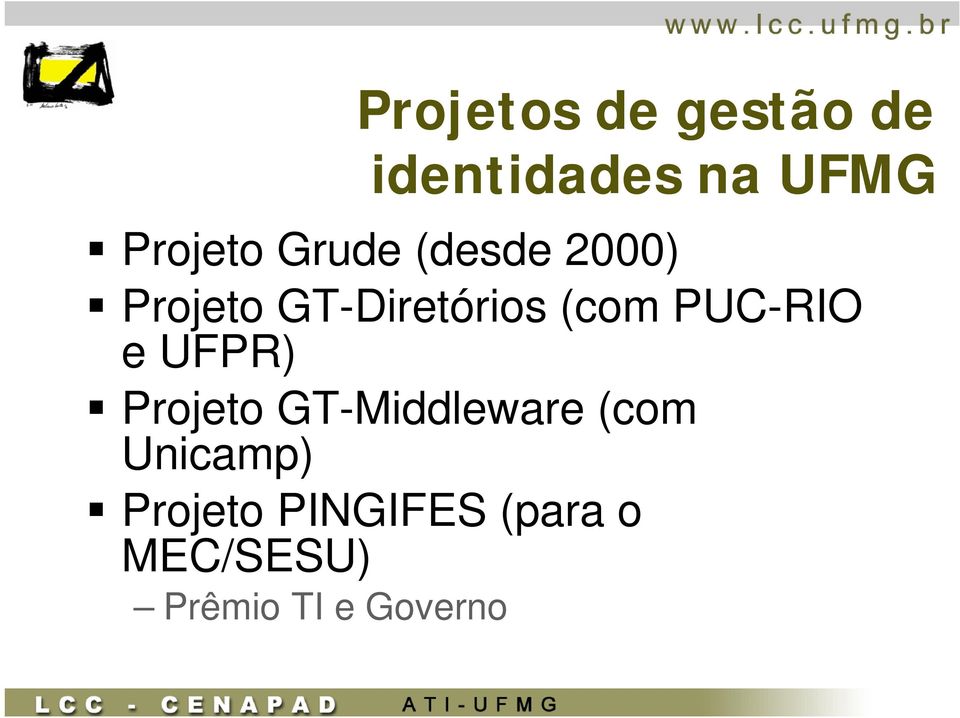 www.lcc.ufmg.br

Projetos de gestão de identidades na UFMG

▪ Projeto Grude (desde 2000)
▪ Projeto GT-Diretórios (com PUC-RIO e UFPR)
▪ Projeto GT-Middleware (com Unicamp)
▪ Projeto PINGIFES (para o MEC/SESU)
– Prêmio TI e Governo

LCC - CENAPAD ATI-UFMG